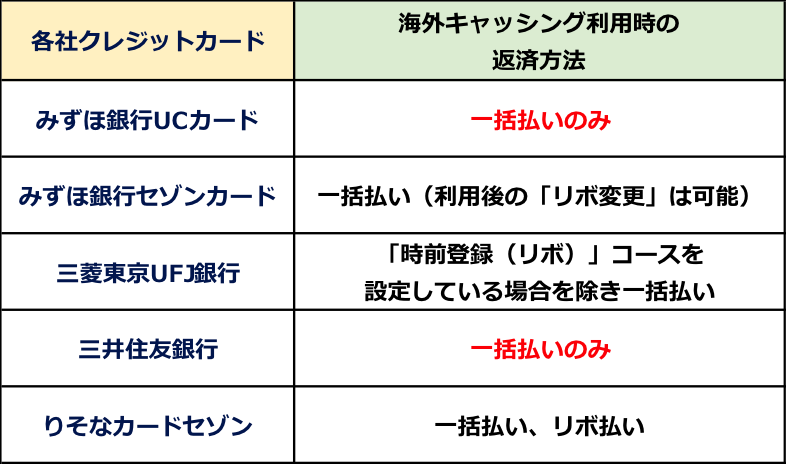 | 各社クレジットカード | 海外キャッシング利用時の返済方法 |
|---|---|
| みずほ銀行UCカード | 一括払いのみ |
| みずほ銀行セゾンカード | 一括払い（利用後の「リボ変更」は可能） |
| 三菱東京UFJ銀行 | 「時前登録（リボ）」コースを設定している場合を除き一括払い |
| 三井住友銀行 | 一括払いのみ |
| りそなカードセゾン | 一括払い、リボ払い |